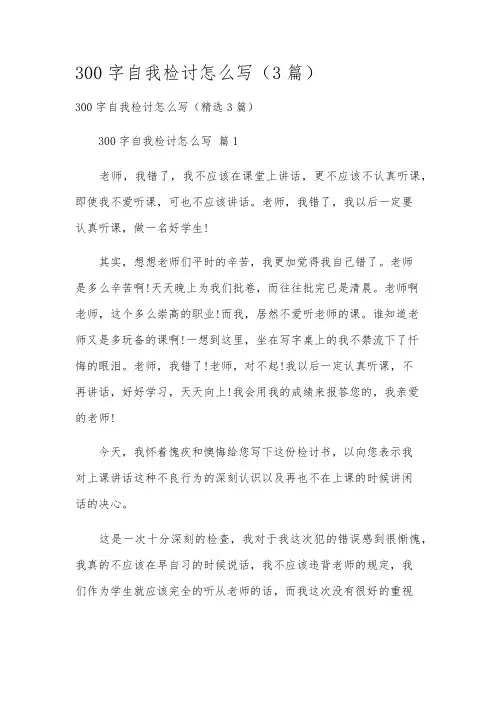 300 字自我检讨怎么写（3 篇）

300 字自我检讨怎么写（精选 3 篇）

300 字自我检讨怎么写 篇 1

老师，我错了，我不应该在课堂上讲话，更不应该不认真听课，即使我不爱听课，可也不应该讲话。老师，我错了，我以后一定要认真听课，做一名好学生!

其实，想想老师们平时的辛苦，我更加觉得我自己错了。老师是多么辛苦啊!天天晚上为我们批卷，而往往批完已是清晨。老师啊老师，这个多么崇高的职业!而我，居然不爱听老师的课。谁知道老师又是多玩备的课啊!一想到这里，坐在写字桌上的我不禁流下了忏悔的眼泪。老师，我错了!老师，对不起!我以后一定认真听课，不再讲话，好好学习，天天向上!我会用我的成绩来报答您的，我亲爱的老师!

今天，我怀着愧疚和懊悔给您写下这份检讨书，以向您表示我对上课讲话这种不良行为的深刻认识以及再也不在上课的时候讲闲话的决心。

这是一次十分深刻的检查，我对于我这次犯的错误感到很惭愧，我真的不应该在早自习的时候说话，我不应该违背老师的规定，我们作为学生就应该完全的听从老师的话，而我这次没有很好的重视